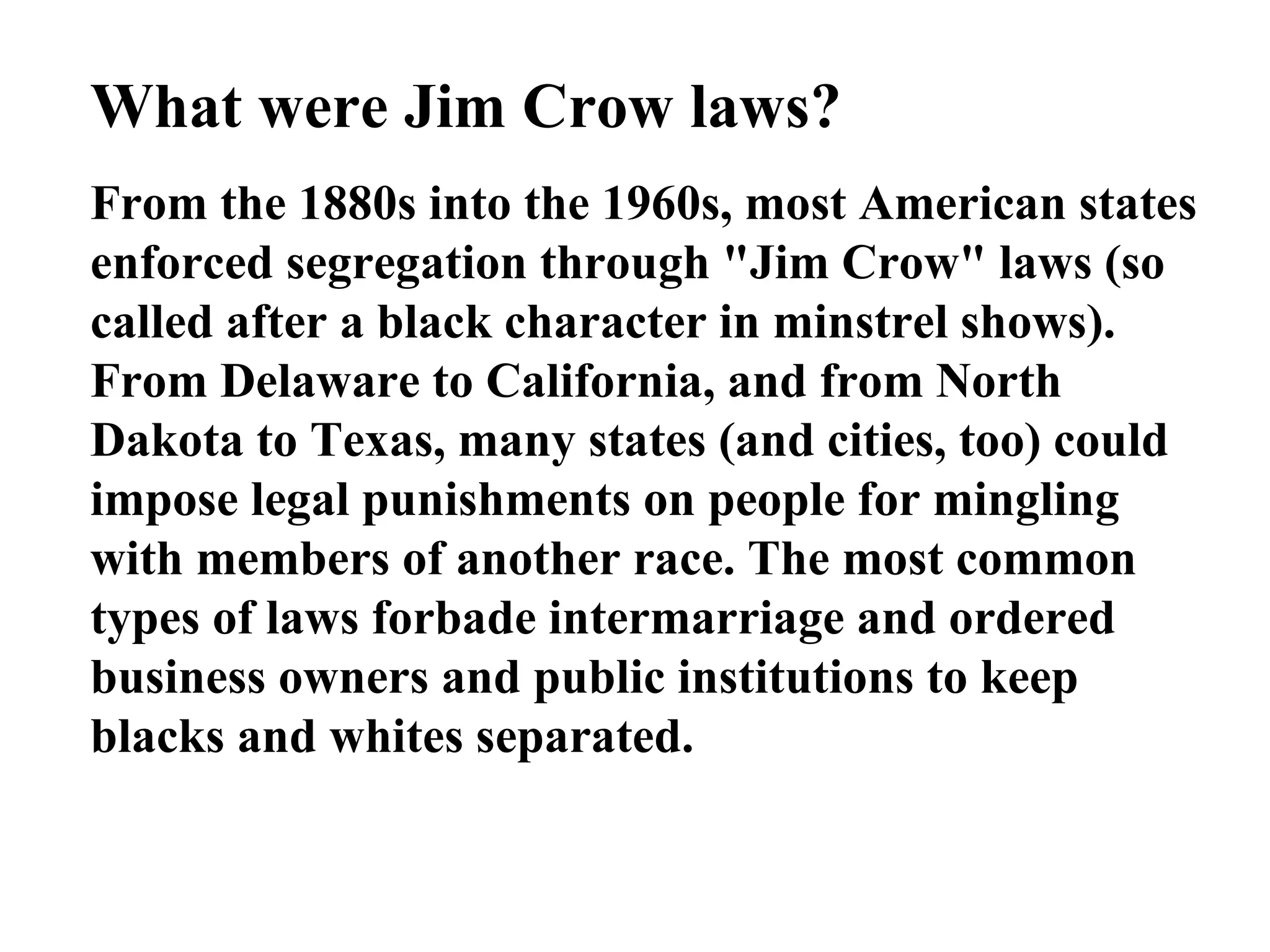 What were Jim Crow laws?

From the 1880s into the 1960s, most American states enforced segregation through "Jim Crow" laws (so called after a black character in minstrel shows). From Delaware to California, and from North Dakota to Texas, many states (and cities, too) could impose legal punishments on people for mingling with members of another race. The most common types of laws forbade intermarriage and ordered business owners and public institutions to keep blacks and whites separated.